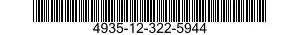 4935-12-322-5944